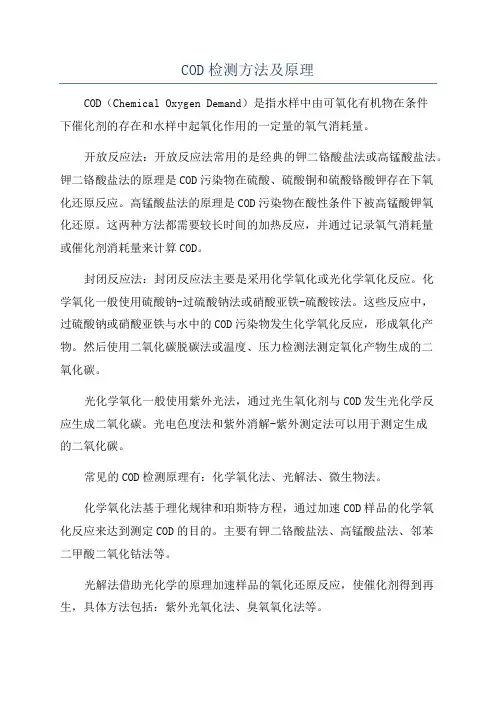 COD 检测方法及原理

COD（Chemical Oxygen Demand）是指水样中由可氧化有机物在条件下催化剂的存在和水样中起氧化作用的一定量的氧气消耗量。

开放反应法：开放反应法常用的是经典的钾二铬酸盐法或高锰酸盐法。钾二铬酸盐法的原理是 COD 污染物在硫酸、硫酸铜和硫酸铬酸钾存在下氧化还原反应。高锰酸盐法的原理是 COD 污染物在酸性条件下被高锰酸钾氧化还原。这两种方法都需要较长时间的加热反应，并通过记录氧气消耗量或催化剂消耗量来计算 COD。

封闭反应法：封闭反应法主要是采用化学氧化或光化学氧化反应。化学氧化一般使用硫酸钠-过硫酸钠法或硝酸亚铁-硫酸铵法。这些反应中，过硫酸钠或硝酸亚铁与水中的 COD 污染物发生化学氧化反应，形成氧化产物。然后使用二氧化碳脱碳法或温度、压力检测法测定氧化产物生成的二氧化碳。

光化学氧化一般使用紫外光法，通过光生氧化剂与 COD 发生光化学反应生成二氧化碳。光电色度法和紫外消解-紫外测定法可以用于测定生成的二氧化碳。

常见的 COD 检测原理有：化学氧化法、光解法、微生物法。

化学氧化法基于理化规律和珀斯特方程，通过加速 COD 样品的化学氧化反应来达到测定 COD 的目的。主要有钾二铬酸盐法、高锰酸盐法、邻苯二甲酸二氧化钴法等。

光解法借助光化学的原理加速样品的氧化还原反应，使催化剂得到再生，具体方法包括：紫外光氧化法、臭氧氧化法等。